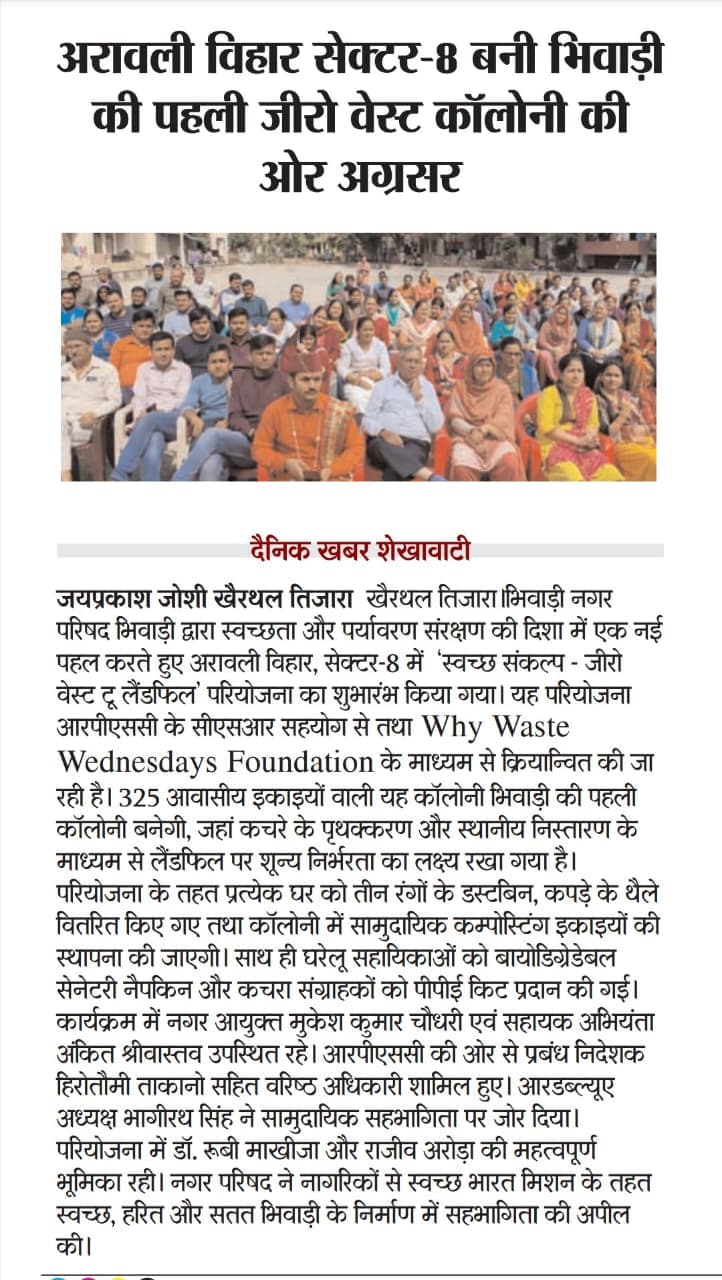 अरावली विहार सेक्टर-8 बनी भिवाड़ी की पहली जीरो वेस्ट कॉलोनी की ओर अग्रसर

दैनिक खबर शेखावाटी

जयप्रकाश जोशी खैरथल तिजारा खैरथल तिजारा।भिवाड़ी नगर परिषद भिवाड़ी द्वारा स्वच्छता और पर्यावरण संरक्षण की दिशा में एक नई पहल करते हुए अरावली विहार, सेक्टर-8 में 'स्वच्छ संकल्प - जीरो वेस्ट टू लैंडफिल' परियोजना का शुभारंभ किया गया। यह परियोजना आरपीएससी के सीएसआर सहयोग से तथा Why Waste Wednesdays Foundation के माध्यम से क्रियान्वित की जा रही है। 325 आवासीय इकाइयों वाली यह कॉलोनी भिवाड़ी की पहली कॉलोनी बनेगी, जहां कचरे के पृथक्करण और स्थानीय निस्तारण के माध्यम से लैंडफिल पर शून्य निर्भरता का लक्ष्य रखा गया है। परियोजना के तहत प्रत्येक घर को तीन रंगों के डस्टबिन, कपड़े के थैले वितरित किए गए तथा कॉलोनी में सामुदायिक कम्पोस्टिंग इकाइयों की स्थापना की जाएगी। साथ ही घरेलू सहायिकाओं को बायोडिग्रेडेबल सेनेटरी नैपकिन और कचरा संग्राहकों को पीपीई किट प्रदान की गई। कार्यक्रम में नगर आयुक्त मुकेश कुमार चौधरी एवं सहायक अभियंता अंकित श्रीवास्तव उपस्थित रहे। आरपीएससी की ओर से प्रबंध निदेशक हिरोतौमी ताकानो सहित वरिष्ठ अधिकारी शामिल हुए। आरडब्ल्यूए अध्यक्ष भागीरथ सिंह ने सामुदायिक सहभागिता पर जोर दिया। परियोजना में डॉ. रूबी माखीजा और राजीव अरोड़ा की महत्वपूर्ण भूमिका रही। नगर परिषद ने नागरिकों से स्वच्छ भारत मिशन के तहत स्वच्छ, हरित और सतत भिवाड़ी के निर्माण में सहभागिता की अपील की।